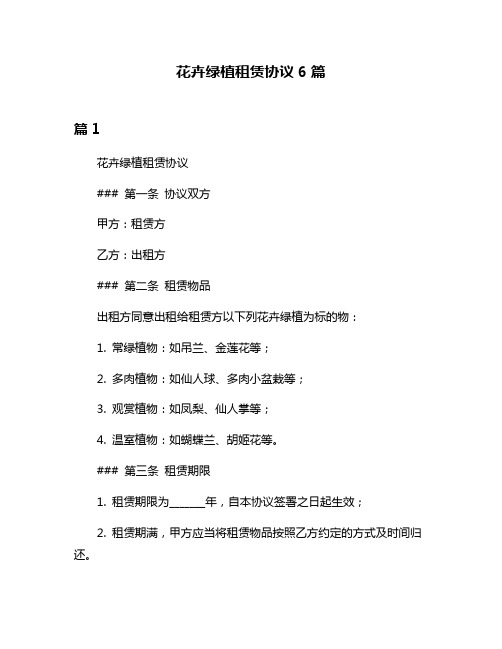 花卉绿植租赁协议 6 篇

篇 1

花卉绿植租赁协议

### 第一条 协议双方

甲方：租赁方

乙方：出租方

### 第二条 租赁物品

出租方同意出租给租赁方以下列花卉绿植为标的物：

1. 常绿植物：如吊兰、金莲花等；

2. 多肉植物：如仙人球、多肉小盆栽等；

3. 观赏植物：如凤梨、仙人掌等；

4. 温室植物：如蝴蝶兰、胡姬花等。

### 第三条 租赁期限

1. 租赁期限为______年，自本协议签署之日起生效；

2. 租赁期满，甲方应当将租赁物品按照乙方约定的方式及时间归还。